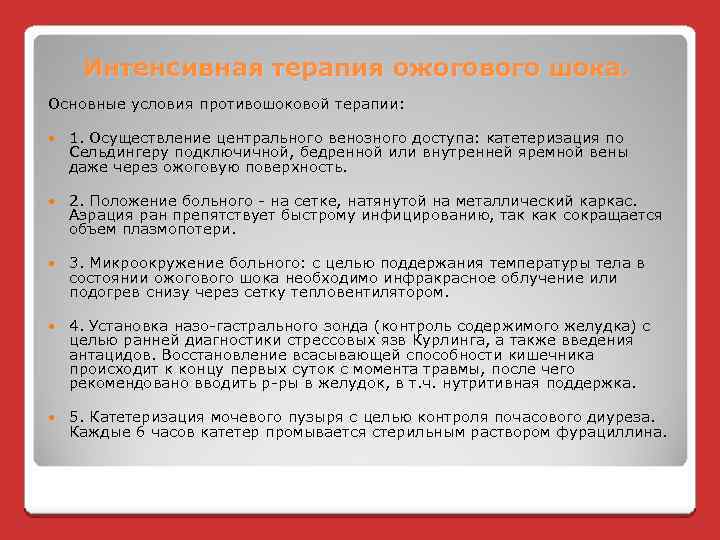 Интенсивная терапия ожогового шока.

Основные условия противошоковой терапии:

1. Осуществление центрального венозного доступа: катетеризация по Сельдингеру подключичной, бедренной или внутренней яремной вены даже через ожоговую поверхность.

2. Положение больного - на сетке, натянутой на металлический каркас. Аэрация ран препятствует быстрому инфицированию, так как сокращается объем плазмопотери.

3. Микроокружение больного: с целью поддержания температуры тела в состоянии ожогового шока необходимо инфракрасное облучение или подогрев снизу через сетку тепловентилятором.

4. Установка назо-гастрального зонда (контроль содержимого желудка) с целью ранней диагностики стрессовых язв Курлинга, а также введения антацидов. Восстановление всасывающей способности кишечника происходит к концу первых суток с момента травмы, после чего рекомендовано вводить р-ры в желудок, в т.ч. нутритивная поддержка.

5. Катетеризация мочевого пузыря с целью контроля почасового диуреза. Каждые 6 часов катетер промывается стерильным раствором фурациллина.